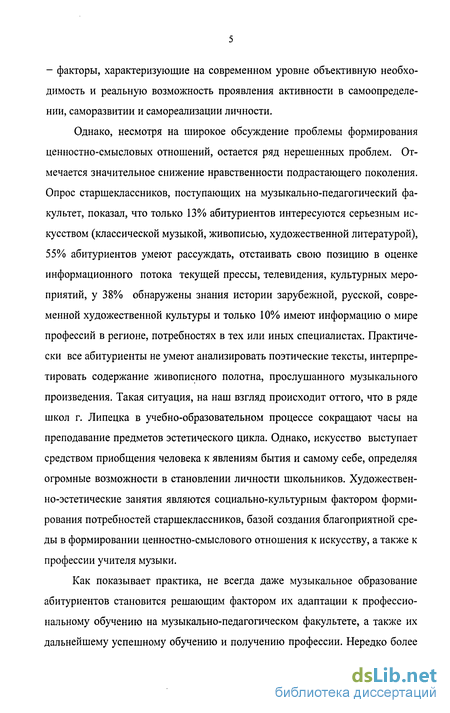 5

– факторы, характеризующие на современном уровне объективную необходимость и реальную возможность проявления активности в самоопределении, саморазвитии и самореализации личности.

Однако, несмотря на широкое обсуждение проблемы формирования ценностно-смысловых отношений, остается ряд нерешенных проблем. Отмечается значительное снижение нравственности подрастающего поколения. Опрос старшеклассников, поступающих на музыкально-педагогический факультет, показал, что только 13% абитуриентов интересуются серьезным искусством (классической музыкой, живописью, художественной литературой), 55% абитуриентов умеют рассуждать, отстаивать свою позицию в оценке информационного потока текущей прессы, телевидения, культурных мероприятий, у 38% обнаружены знания истории зарубежной, русской, современной художественной культуры и только 10% имеют информацию о мире профессий в регионе, потребностях в тех или иных специалистах. Практически все абитуриенты не умеют анализировать поэтические тексты, интерпретировать содержание живописного полотна, прослушанного музыкального произведения. Такая ситуация, на наш взгляд происходит оттого, что в ряде школ г. Липецка в учебно-образовательном процессе сокращают часы на преподавание предметов эстетического цикла. Однако, искусство выступает средством приобщения человека к явлениям бытия и самому себе, определяя огромные возможности в становлении личности школьников. Художественно-эстетические занятия являются социально-культурным фактором формирования потребностей старшеклассников, базой создания благоприятной среды в формировании ценностно-смыслового отношения к искусству, а также к профессии учителя музыки.

Как показывает практика, не всегда даже музыкальное образование абитуриентов становится решающим фактором их адаптации к профессиональному обучению на музыкально-педагогическом факультете, а также их дальнейшему успешному обучению и получению профессии. Нередко более

dsLib.net
библиотека диссертаций